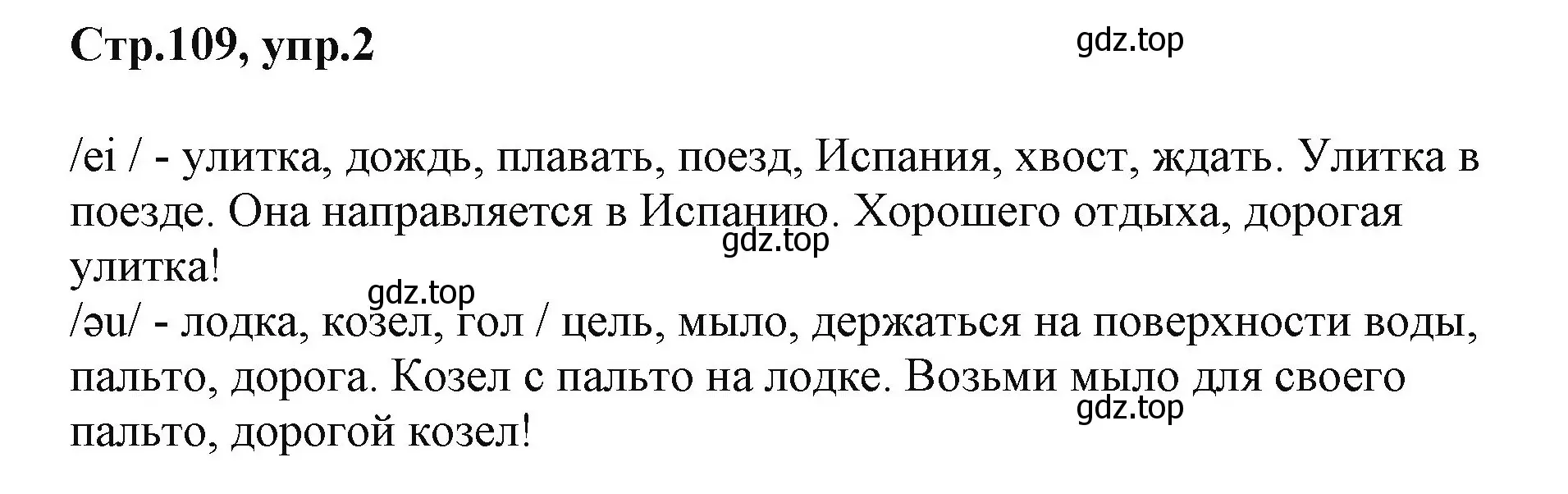 Стр.109, упр.2

gdz.top

/ei / - улитка, дождь, плавать, поезд, Испания, хвост, ждать. Улитка в поезде. Она направляется в Испанию. Хорошего отдыха, дорогая улитка!

gdz.top

gdz.top

/əu/ - лодка, козел, гол / цель, мыло, держаться на поверхности воды, пальто, дорога. Козел с пальто на лодке. Возьми мыло для своего пальто, дорогой козел!

gdz.top